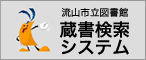 流山市立図書館
蔵書検索
システム